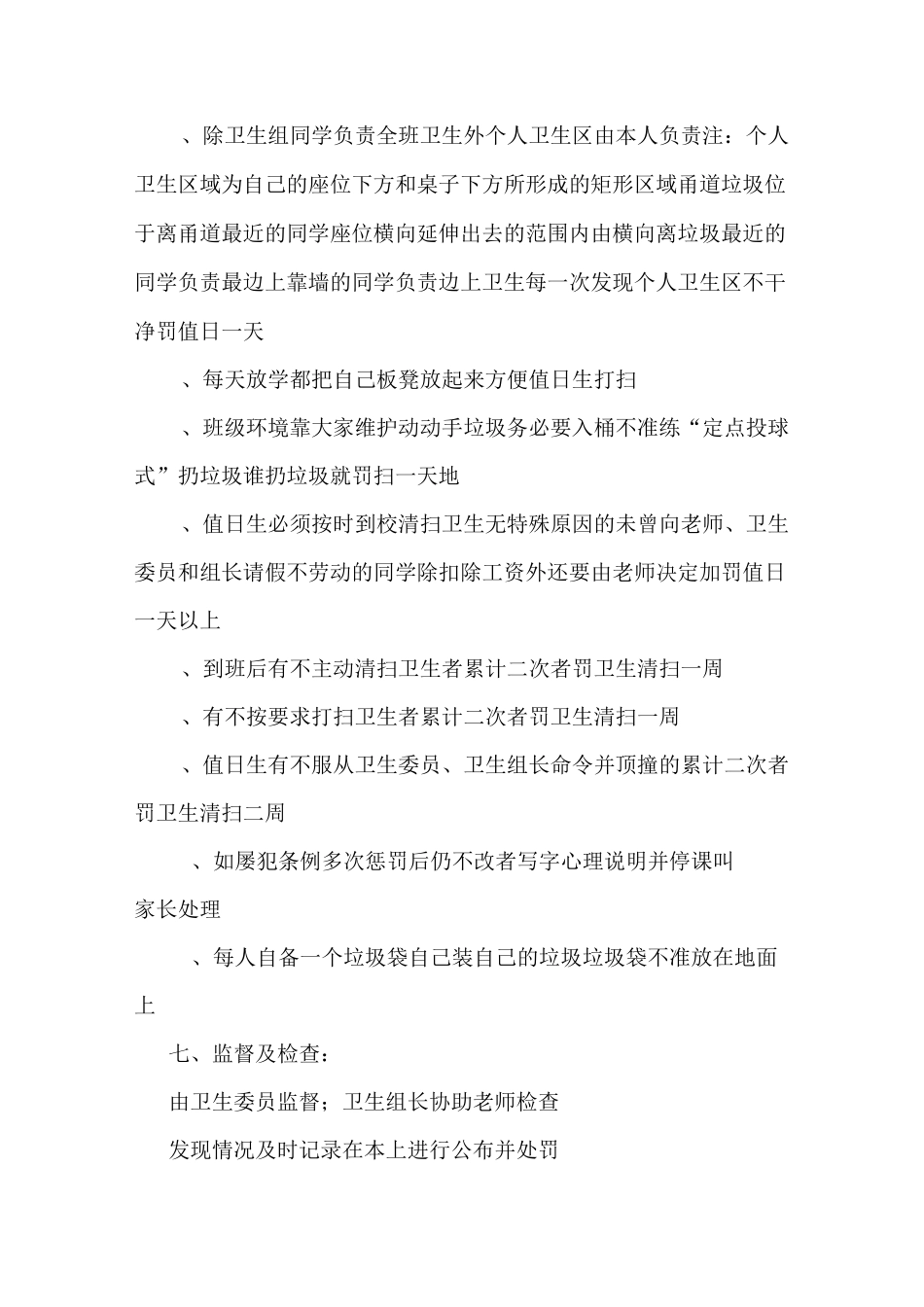 、除卫生组同学负责全班卫生外个人卫生区由本人负责注：个人卫生区域为自己的座位下方和桌子下方所形成的矩形区域甬道垃圾位于离甬道最近的同学座位横向延伸出去的范围内由横向离垃圾最近的同学负责最边上靠墙的同学负责边上卫生每一次发现个人卫生区不干净罚值日一天

、每天放学都把自己板凳放起来方便值日生打扫

、班级环境靠大家维护动动手垃圾务必要入桶不准练“定点投球式”扔垃圾谁扔垃圾就罚扫一天地

、值日生必须按时到校清扫卫生无特殊原因的未曾向老师、卫生委员和组长请假不劳动的同学除扣除工资外还要由老师决定加罚值日一天以上

、到班后有不主动清扫卫生者累计二次者罚卫生清扫一周

、有不按要求打扫卫生者累计二次者罚卫生清扫一周

、值日生有不服从卫生委员、卫生组长命令并顶撞的累计二次者罚卫生清扫二周

、如屡犯条例多次惩罚后仍不改者写字心理说明并停课叫家长处理

、每人自备一个垃圾袋自己装自己的垃圾垃圾袋不准放在地面上

七、监督及检查：

由卫生委员监督；卫生组长协助老师检查

发现情况及时记录在本上进行公布并处罚